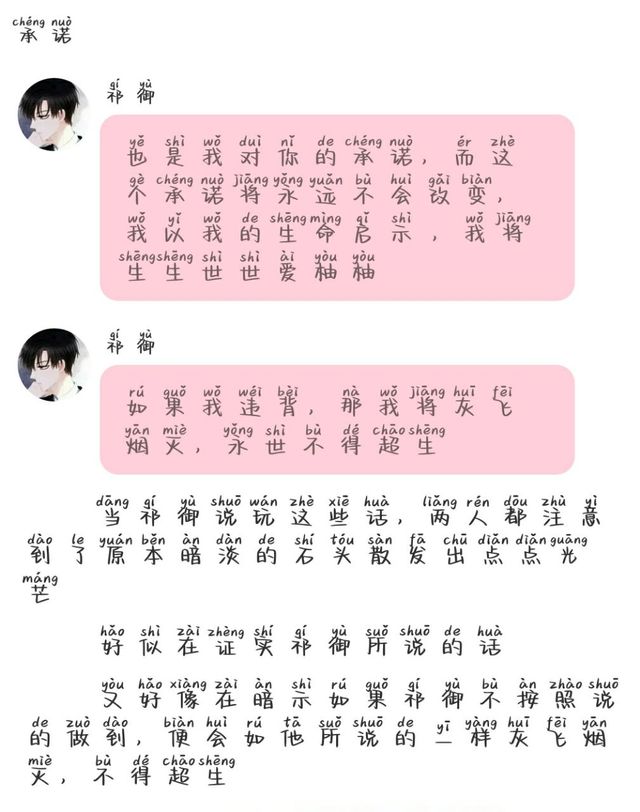 chéng nuò
承诺

qí yù
祁御

yě shì wǒ duì nǐ de chéng nuò, ér zhè gè chéng nuò jiāng yǒng yuǎn bù huì gǎi biàn, wǒ yǐ wǒ de shēng mìng qǐ shì, wǒ jiāng shēng shēng shì shì ài yòu yòu
也是我对你的承诺，而这个承诺将永远不会改变，我以我的生命启示，我将生生世世爱柚柚

qí yù
祁御

rú guǒ wǒ wéi bèi, nà wǒ jiāng huī fēi yān miè, yǒng shì bù dé chāo shēng
如果我违背，那我将灰飞烟灭，永世不得超生

dāng qí yù shuō wán zhè xiē huà, liǎng rén dōu zhù yì dào le yuán běn àn dàn de shí tóu sàn fā chū diǎn diǎn guāng máng
当祁御说玩这些话，两人都注意到了原本暗淡的石头散发出点点光芒

hǎo shì zài zhèng shí qí yù suǒ shuō de huà
好似在证实祁御所说的话

yòu hǎo xiàng zài àn shì rú guǒ qí yù bù àn zhào shuō de zuò dào, biàn huì rú tā suǒ shuō de yī yàng huī fēi yān miè, bù dé chāo shēng
又好像在暗示如果祁御不按照说的做到，便会如他所说的一样灰飞烟灭，不得超生